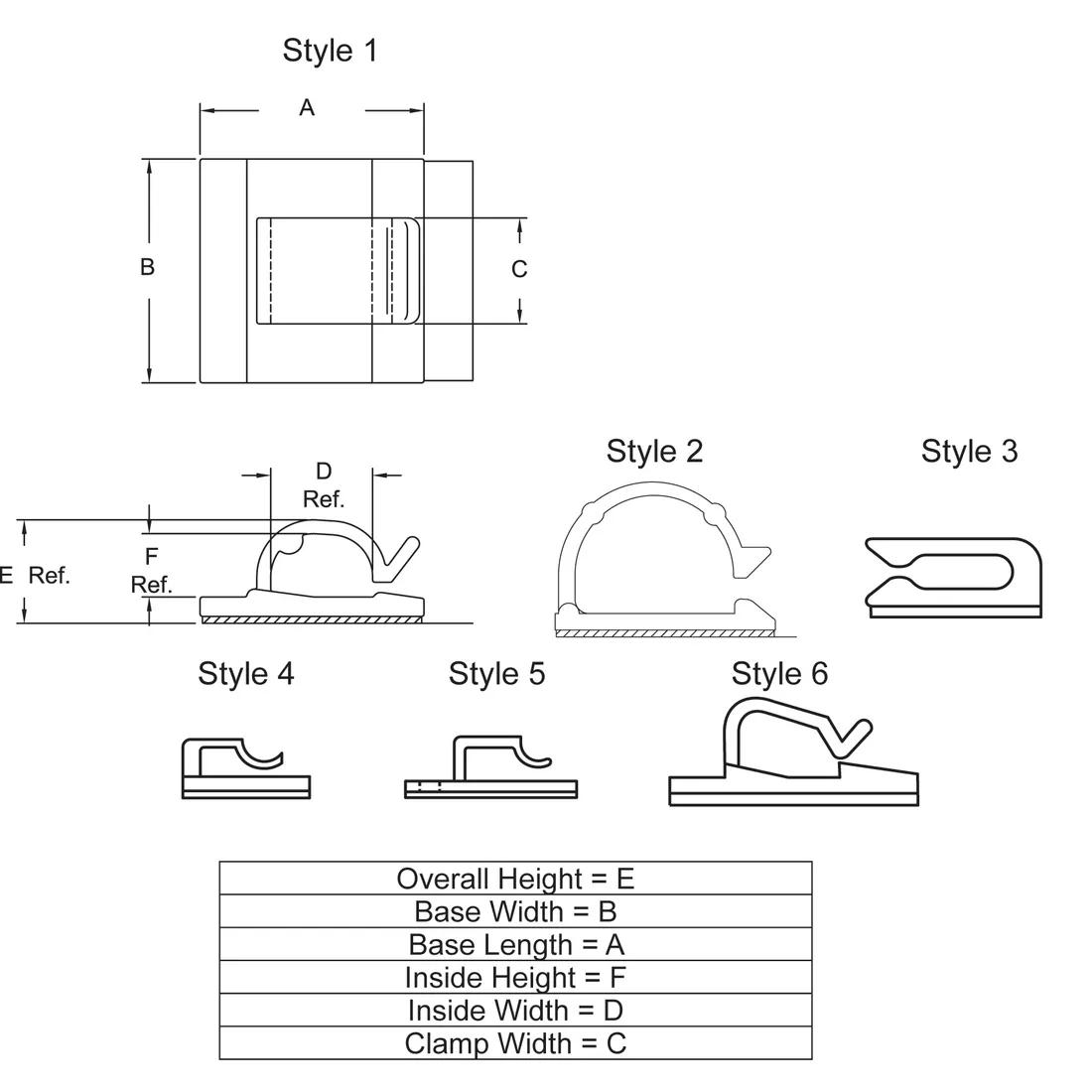 Style 1

A

B

C

D Ref.

E Ref.

F Ref.

Style 2

Style 3

Style 4

Style 5

Style 6

| Overall Height = E |
|---|
| Base Width = B |
| Base Length = A |
| Inside Height = F |
| Inside Width = D |
| Clamp Width = C |